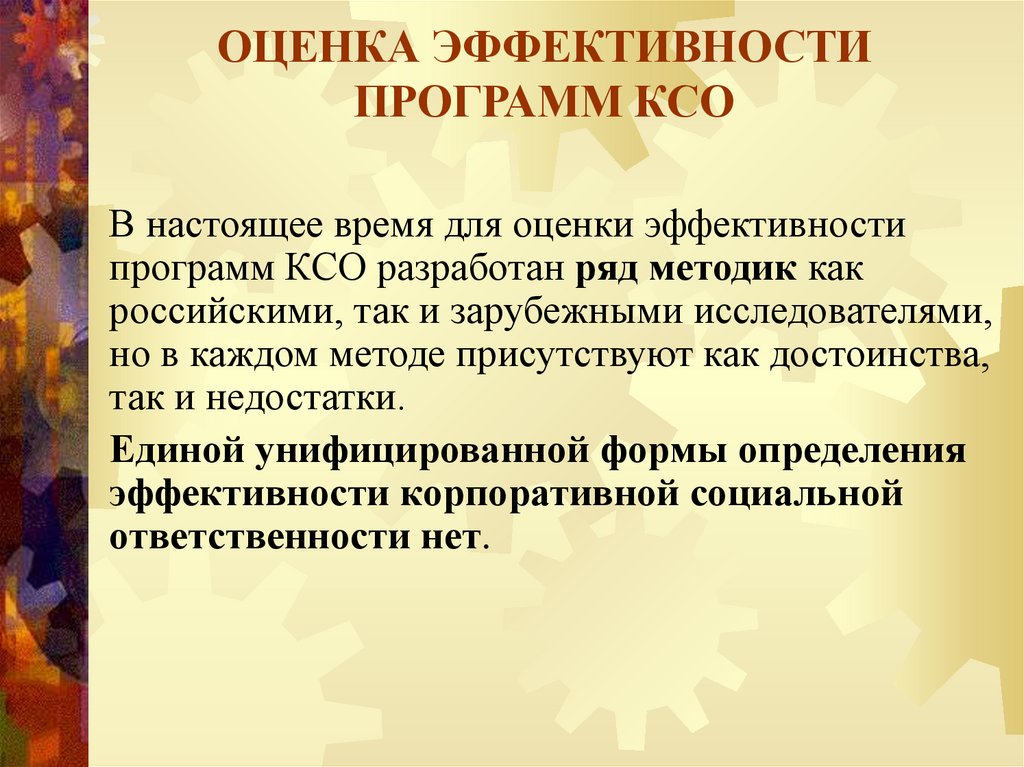 ОЦЕНКА ЭФФЕКТИВНОСТИ ПРОГРАММ КСО

В настоящее время для оценки эффективности программ КСО разработан ряд методик как российскими, так и зарубежными исследователями, но в каждом методе присутствуют как достоинства, так и недостатки.

Единой унифицированной формы определения эффективности корпоративной социальной ответственности нет.